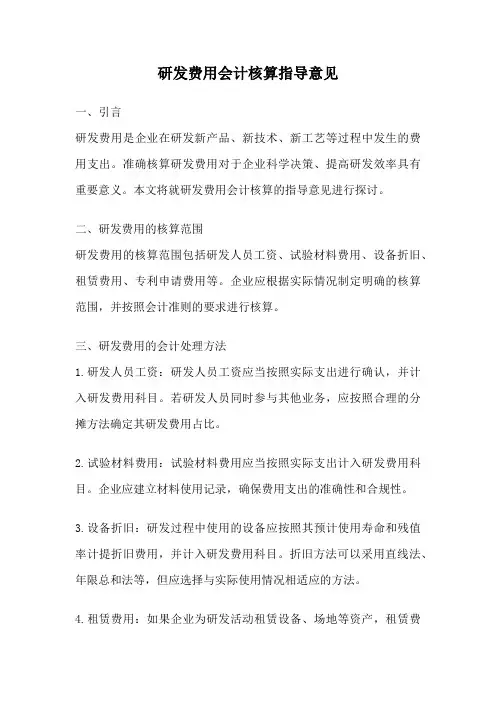 研发费用会计核算指导意见

一、引言

研发费用是企业在研发新产品、新技术、新工艺等过程中发生的费用支出。准确核算研发费用对于企业科学决策、提高研发效率具有重要意义。本文将就研发费用会计核算的指导意见进行探讨。

二、研发费用的核算范围

研发费用的核算范围包括研发人员工资、试验材料费用、设备折旧、租赁费用、专利申请费用等。企业应根据实际情况制定明确的核算范围，并按照会计准则的要求进行核算。

三、研发费用的会计处理方法

1.研发人员工资：研发人员工资应当按照实际支出进行确认，并计入研发费用科目。若研发人员同时参与其他业务，应按照合理的分摊方法确定其研发费用占比。

2.试验材料费用：试验材料费用应当按照实际支出计入研发费用科目。企业应建立材料使用记录，确保费用支出的准确性和合规性。

3.设备折旧：研发过程中使用的设备应按照其预计使用寿命和残值率计提折旧费用，并计入研发费用科目。折旧方法可以采用直线法、年限总和法等，但应选择与实际使用情况相适应的方法。

4.租赁费用：如果企业为研发活动租赁设备、场地等资产，租赁费